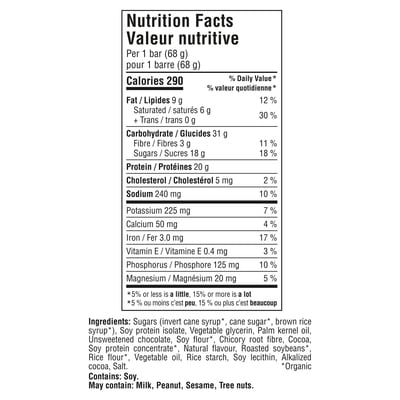 Nutrition Facts
Valeur nutritive
Per 1 bar (68 g)
pour 1 barre (68 g)

Calories 290
% Daily Value*
% valeur quotidienne*

Fat / Lipides 9 g 12 %
Saturated / saturés 6 g
+ Trans / trans 0 g 30 %

Carbohydrate / Glucides 31 g
Fibre / Fibres 3 g 11 %
Sugars / Sucres 18 g 18 %

Protein / Protéines 20 g

Cholesterol / Cholestérol 5 mg 2 %

Sodium 240 mg 10 %

Potassium 225 mg 7 %

Calcium 50 mg 4 %

Iron / Fer 3.0 mg 17 %

Vitamin E / Vitamine E 0.4 mg 3 %

Phosphorus / Phosphore 125 mg 10 %

Magnesium / Magnésium 20 mg 5 %

*5% or less is a little, 15% or more is a lot
*5 % ou moins c'est peu, 15 % ou plus c'est beaucoup

Ingredients: Sugars (invert cane syrup*, cane sugar*, brown rice syrup*), Soy protein isolate, Vegetable glycerin, Palm kernel oil, Unsweetened chocolate, Soy flour*, Chicory root fibre, Cocoa, Soy protein concentrate*, Natural flavour, Roasted soybeans*, Rice flour*, Vegetable oil, Rice starch, Soy lecithin, Alkalized cocoa, Salt.
*Organic
Contains: Soy.
May contain: Milk, Peanut, Sesame, Tree nuts.